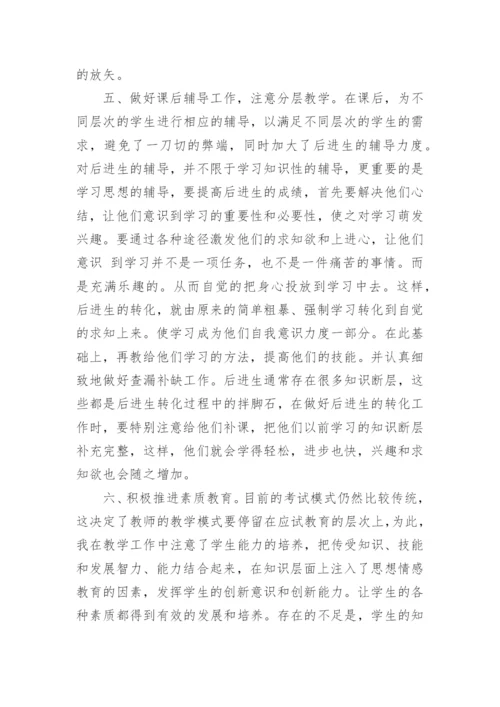 的放矢。

五、做好课后辅导工作，注意分层教学。在课后，为不同层次的学生进行相应的辅导，以满足不同层次的学生的需求，避免了一刀切的弊端，同时加大了后进生的辅导力度。对后进生的辅导，并不限于学习知识性的辅导，更重要的是学习思想的辅导，要提高后进生的成绩，首先要解决他们心结，让他们意识到学习的重要性和必要性，使之对学习萌发兴趣。要通过各种途径激发他们的求知欲和上进心，让他们意识 到学习并不是一项任务，也不是一件痛苦的事情。而是充满乐趣的。从而自觉的把身心投放到学习中去。这样，后进生的转化，就由原来的简单粗暴、强制学习转化到自觉的求知上来。使学习成为他们自我意识力度一部分。在此基础上，再教给他们学习的方法，提高他们的技能。并认真细致地做好查漏补缺工作。后进生通常存在很多知识断层，这些都是后进生转化过程中的拌脚石，在做好后进生的转化工作时，要特别注意给他们补课，把他们以前学习的知识断层补充完整，这样，他们就会学得轻松，进步也快，兴趣和求知欲也会随之增加。

六、积极推进素质教育。目前的考试模式仍然比较传统，这决定了教师的教学模式要停留在应试教育的层次上，为此，我在教学工作中注意了学生能力的培养，把传受知识、技能和发展智力、能力结合起来，在知识层面上注入了思想情感教育的因素，发挥学生的创新意识和创新能力。让学生的各种素质都得到有效的发展和培养。存在的不足是，学生的知